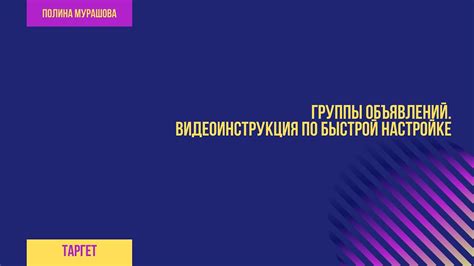 ПОЛИНА МУРАШОВА

ГРУППЫ ОБЪЯВЛЕНИЙ.
ВИДЕОИНСТРУКЦИЯ ПО БЫСТРОЙ НАСТРОЙКЕ

ТАРГЕТ